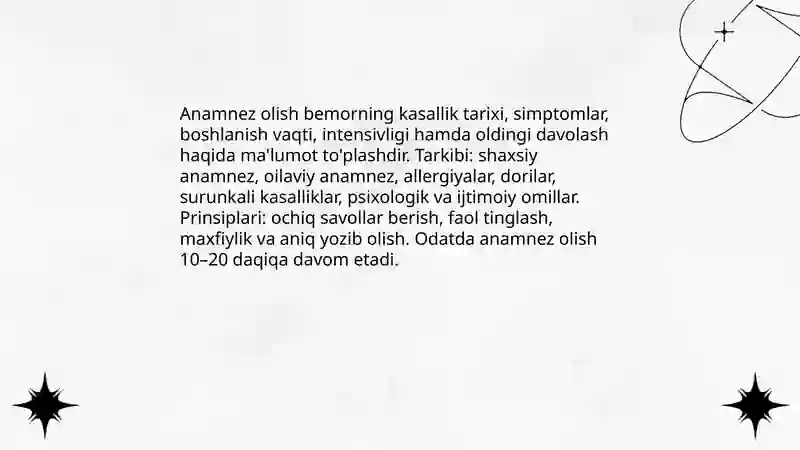 Anamnez olish bemorning kasallik tarixi, simptomlar, boshlanish vaqti, intensivligi hamda oldingi davolash haqida ma'lumot to'plashdir. Tarkibi: shaxsiy anamnez, oilaviy anamnez, allergiyalar, dorilar, surunkali kasalliklar, psixologik va ijtimoiy omillar. Prinsiplari: ochiq savollar berish, faol tinglash, maxfiylik va aniq yozib olish. Odatda anamnez olish 10–20 daqiqa davom etadi.